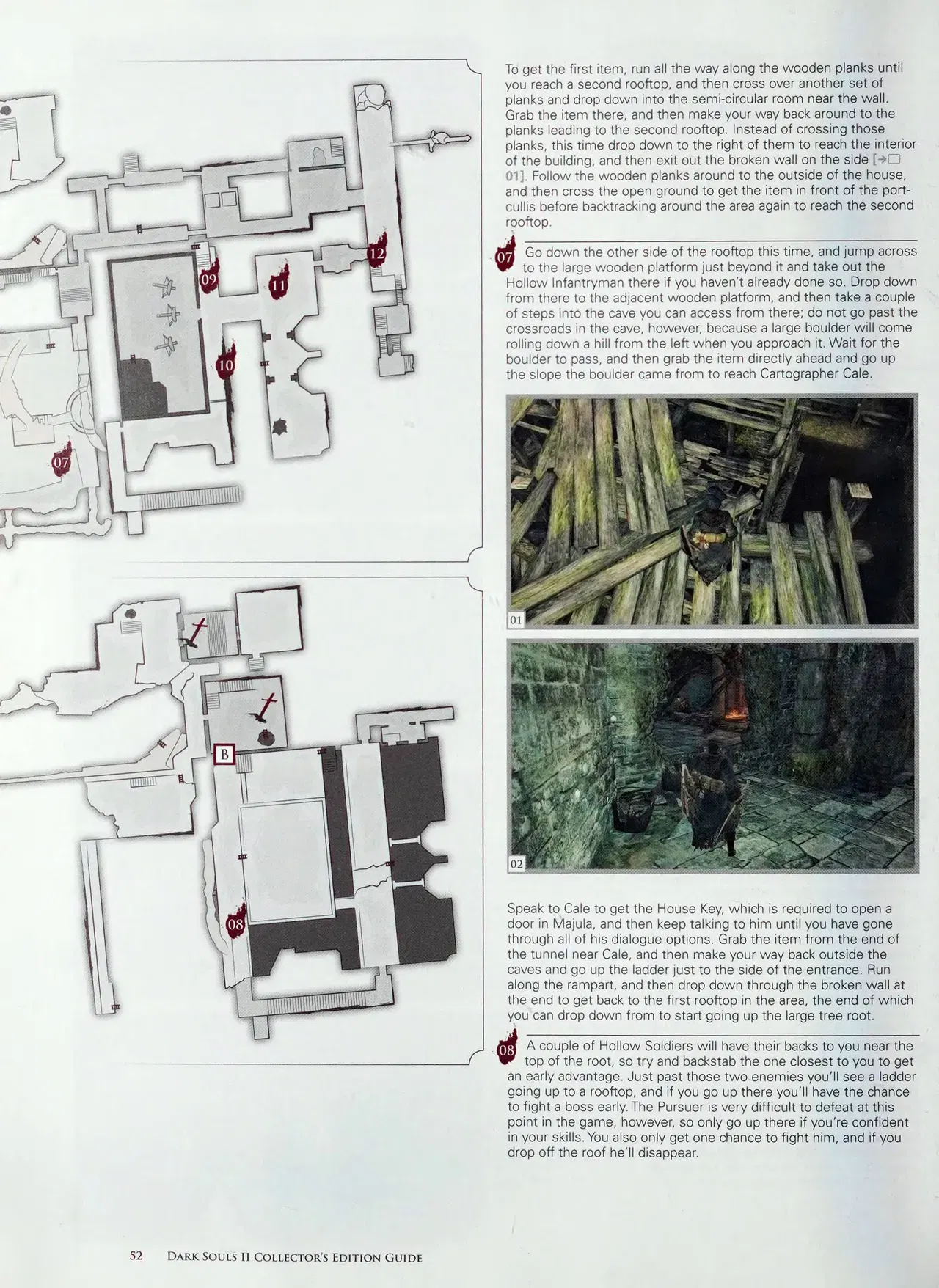 09

11

12

10

07

B

08

To get the first item, run all the way along the wooden planks until you reach a second rooftop, and then cross over another set of planks and drop down into the semi-circular room near the wall. Grab the item there, and then make your way back around to the planks leading to the second rooftop. Instead of crossing those planks, this time drop down to the right of them to reach the interior of the building, and then exit out the broken wall on the side [→☐ 01]. Follow the wooden planks around to the outside of the house, and then cross the open ground to get the item in front of the portcullis before backtracking around the area again to reach the second rooftop.

07 Go down the other side of the rooftop this time, and jump across to the large wooden platform just beyond it and take out the Hollow Infantryman there if you haven't already done so. Drop down from there to the adjacent wooden platform, and then take a couple of steps into the cave you can access from there; do not go past the crossroads in the cave, however, because a large boulder will come rolling down a hill from the left when you approach it. Wait for the boulder to pass, and then grab the item directly ahead and go up the slope the boulder came from to reach Cartographer Cale.

01

02

Speak to Cale to get the House Key, which is required to open a door in Majula, and then keep talking to him until you have gone through all of his dialogue options. Grab the item from the end of the tunnel near Cale, and then make your way back outside the caves and go up the ladder just to the side of the entrance. Run along the rampart, and then drop down through the broken wall at the end to get back to the first rooftop in the area, the end of which you can drop down from to start going up the large tree root.

08 A couple of Hollow Soldiers will have their backs to you near the top of the root, so try and backstab the one closest to you to get an early advantage. Just past those two enemies you'll see a ladder going up to a rooftop, and if you go up there you'll have the chance to fight a boss early. The Pursuer is very difficult to defeat at this point in the game, however, so only go up there if you're confident in your skills. You also only get one chance to fight him, and if you drop off the roof he'll disappear.

52 Dark Souls II Collector's Edition Guide